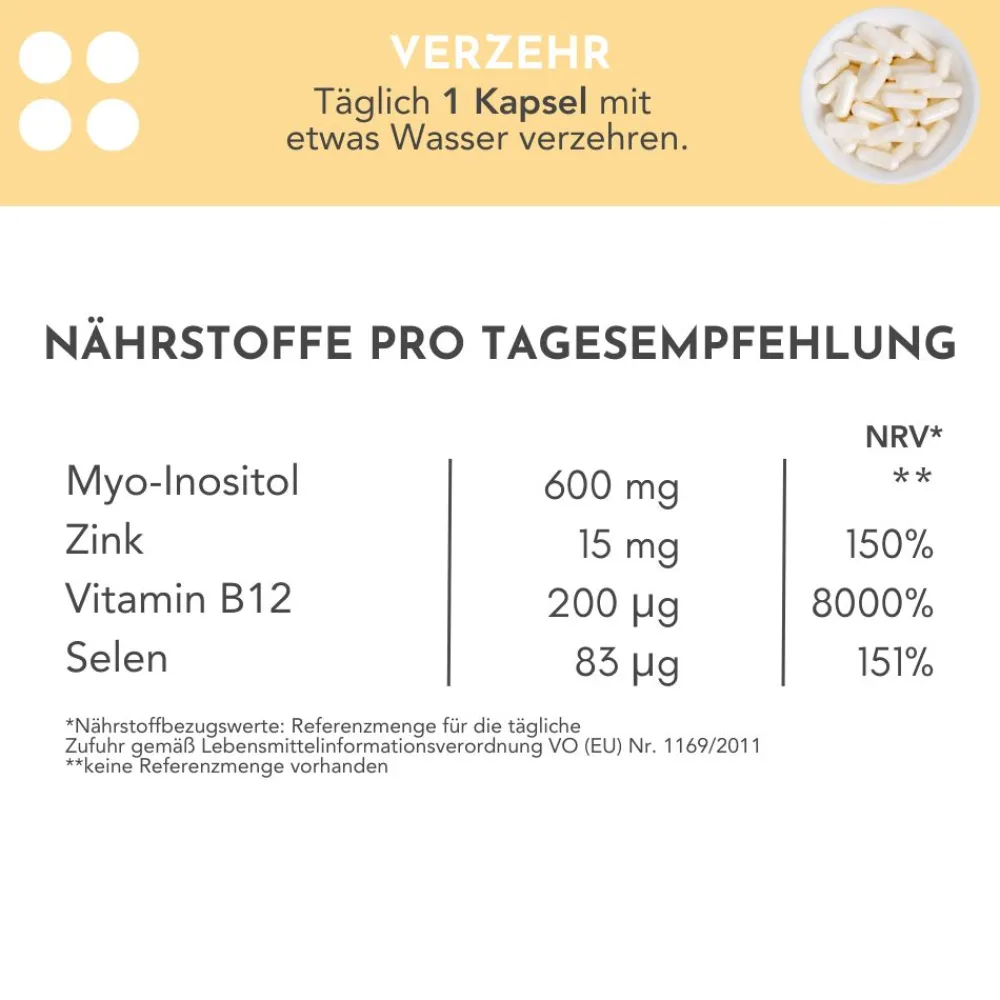 VERZEHR

Täglich 1 Kapsel mit etwas Wasser verzehren.

NÄHRSTOFFE PRO TAGESEMPFEHLUNG

|  |  | NRV* |
|---|---|---|
| Myo-Inositol | 600 mg | ** |
| Zink | 15 mg | 150% |
| Vitamin B12 | 200 µg | 8000% |
| Selen | 83 µg | 151% |

*Nährstoffbezugswerte: Referenzmenge für die tägliche Zufuhr gemäß Lebensmittelinformationsverordnung VO (EU) Nr. 1169/2011
**keine Referenzmenge vorhanden